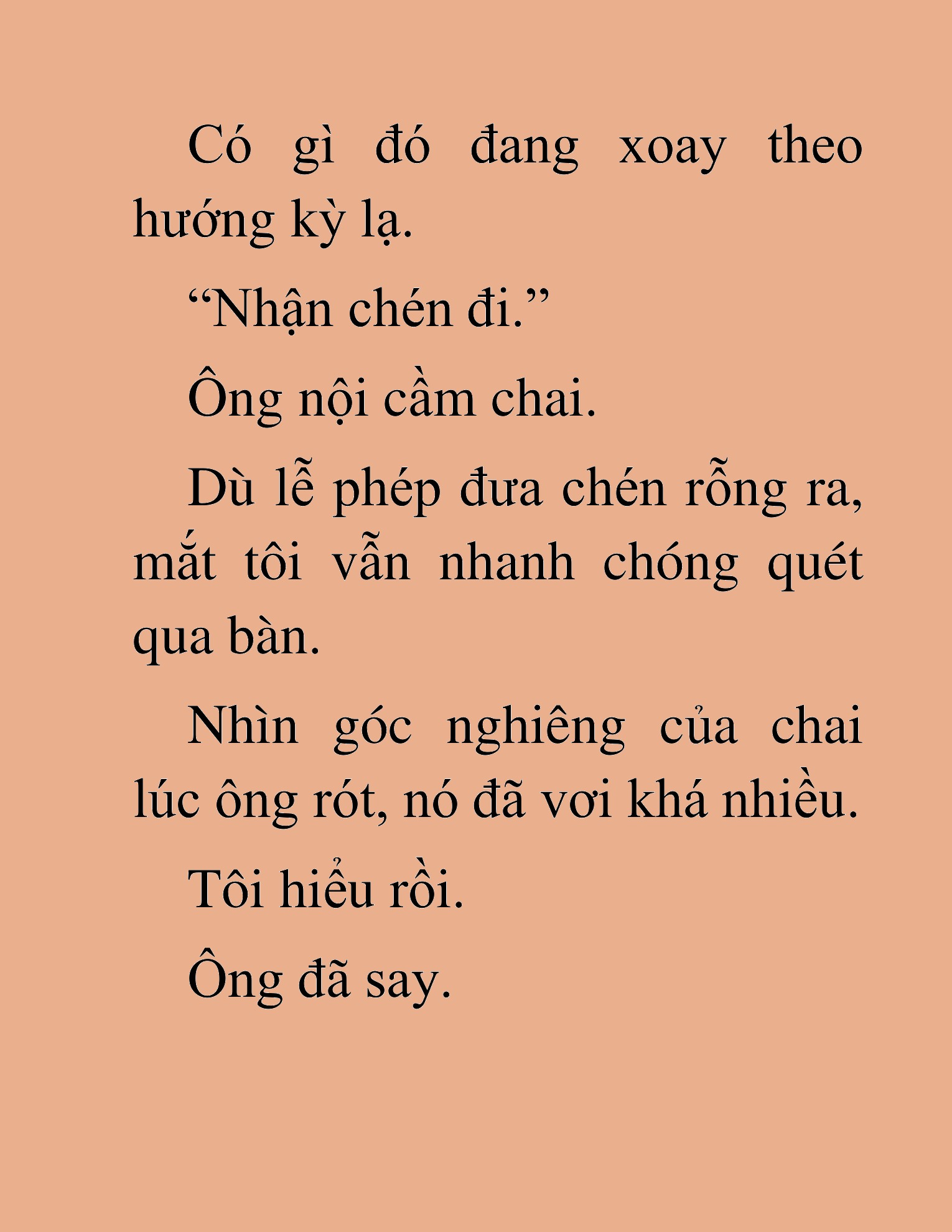 Có gì đó đang xoay theo hướng kỳ lạ.

“Nhận chén đi.”

Ông nội cầm chai.

Dù lễ phép đưa chén rỗng ra, mắt tôi vẫn nhanh chóng quét qua bàn.

Nhìn góc nghiêng của chai lúc ông rót, nó đã vơi khá nhiều.

Tôi hiểu rồi.

Ông đã say.